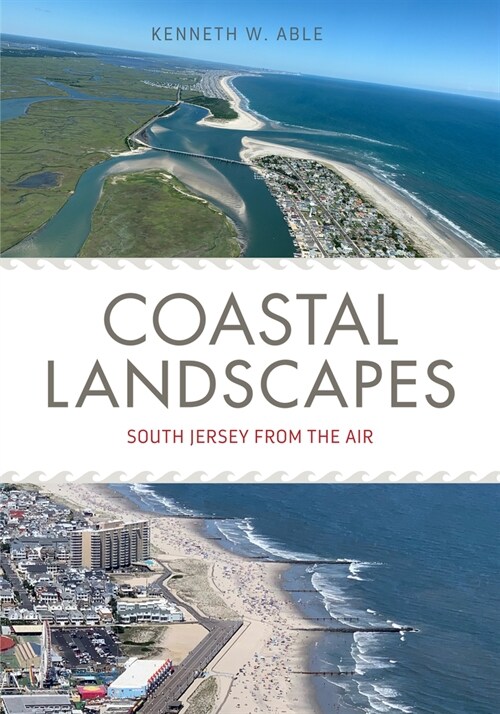 KENNETH W. ABLE

COASTAL LANDSCAPES

SOUTH JERSEY FROM THE AIR